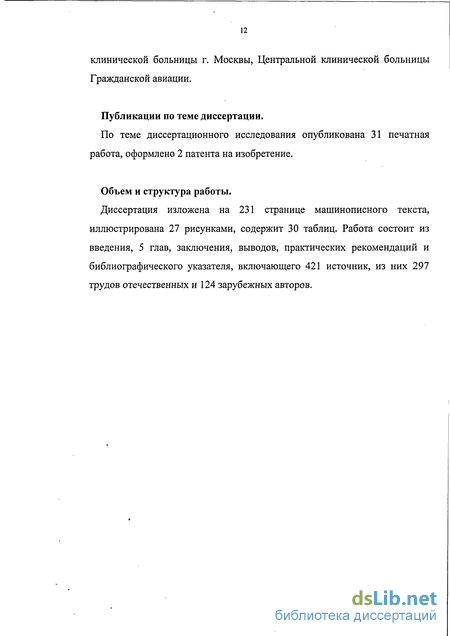 12

клинической больницы г. Москвы, Центральной клинической больницы Гражданской авиации.

Публикации по теме диссертации.

По теме диссертационного исследования опубликована 31 печатная работа, оформлено 2 патента на изобретение.

Объем и структура работы.

Диссертация изложена на 231 странице машинописного текста, иллюстрирована 27 рисунками, содержит 30 таблиц. Работа состоит из введения, 5 глав, заключения, выводов, практических рекомендаций и библиографического указателя, включающего 421 источник, из них 297 трудов отечественных и 124 зарубежных авторов.

dsLib.net
библиотека диссертаций